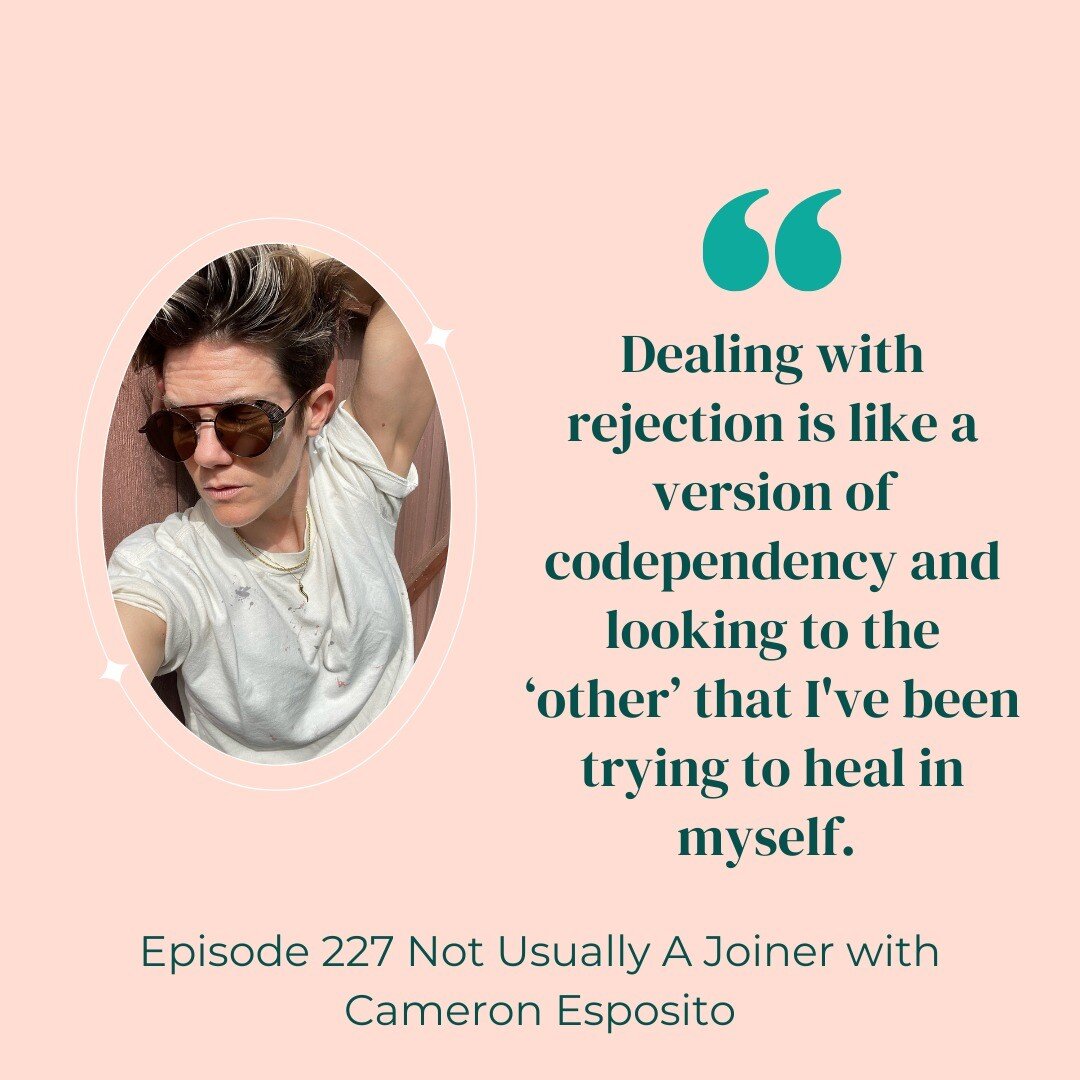 “

Dealing with rejection is like a version of codependency and looking to the ‘other’ that I've been trying to heal in myself.

Episode 227 Not Usually A Joiner with Cameron Esposito